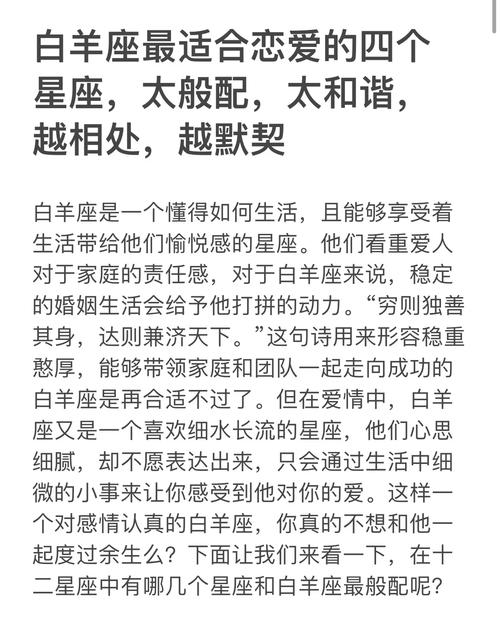 白羊座最适合恋爱的四个星座，太般配，太和谐，越相处，越默契

白羊座是一个懂得如何生活，且能够享受着生活带给他们愉悦感的星座。他们看重爱人对于家庭的责任感，对于白羊座来说，稳定的婚姻生活会给予他打拼的动力。“穷则独善其身，达则兼济天下。”这句诗用来形容稳重憨厚，能够带领家庭和团队一起走向成功的白羊座是再合适不过了。但在爱情中，白羊座又是一个喜欢细水长流的星座，他们心思细腻，却不愿表达出来，只会通过生活中细微的小事来让你感受到他对你的爱。这样一个对感情认真的白羊座，你真的不想和他一起度过余生么？下面让我们来看一下，在十二星座中有哪几个星座和白羊座最般配呢？